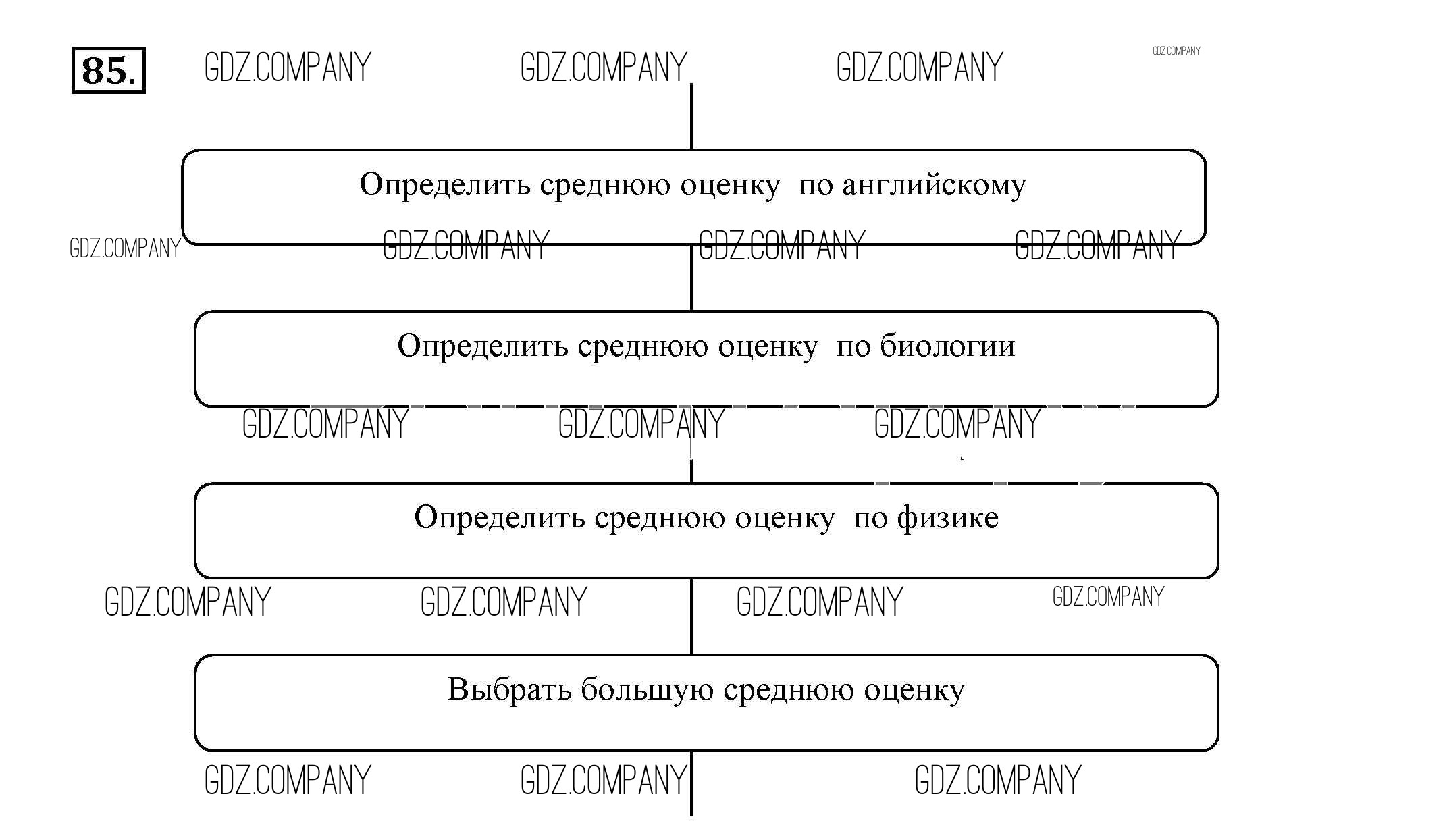 85.

GDZ.COMPANY GDZ.COMPANY GDZ.COMPANY GDZ.COMPANY

Определить среднюю оценку по английскому

GDZ.COMPANY GDZ.COMPANY GDZ.COMPANY GDZ.COMPANY

Определить среднюю оценку по биологии

GDZ.COMPANY GDZ.COMPANY GDZ.COMPANY

Определить среднюю оценку по физике

GDZ.COMPANY GDZ.COMPANY GDZ.COMPANY GDZ.COMPANY

Выбрать большую среднюю оценку

GDZ.COMPANY GDZ.COMPANY GDZ.COMPANY